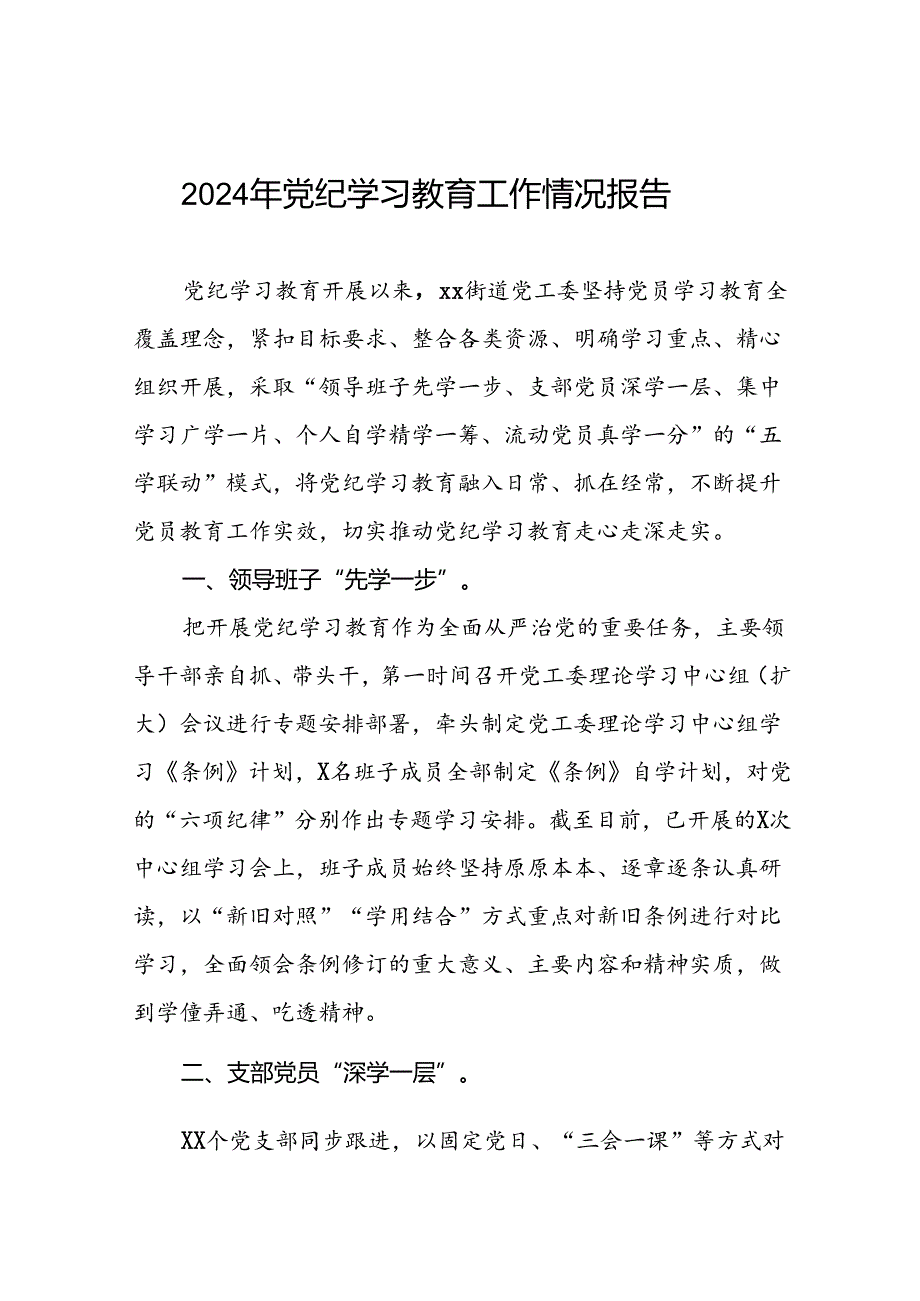 2024年党纪学习教育工作情况报告

党纪学习教育开展以来，xx街道党工委坚持党员学习教育全覆盖理念，紧扣目标要求、整合各类资源、明确学习重点、精心组织开展，采取“领导班子先学一步、支部党员深学一层、集中学习广学一片、个人自学精学一筹、流动党员真学一分”的“五学联动”模式，将党纪学习教育融入日常、抓在经常，不断提升党员教育工作实效，切实推动党纪学习教育走心走深走实。

一、领导班子“先学一步”。

把开展党纪学习教育作为全面从严治党的重要任务，主要领导干部亲自抓、带头干，第一时间召开党工委理论学习中心组（扩大）会议进行专题安排部署，牵头制定党工委理论学习中心组学习《条例》计划，X名班子成员全部制定《条例》自学计划，对党的“六项纪律”分别作出专题学习安排。截至目前，已开展的X次中心组学习会上，班子成员始终坚持原原本本、逐章逐条认真研读，以“新旧对照”“学用结合”方式重点对新旧条例进行对比学习，全面领会条例修订的重大意义、主要内容和精神实质，做到学懂弄通、吃透精神。

二、支部党员“深学一层”。

XX个党支部同步跟进，以固定党日、“三会一课”等方式对